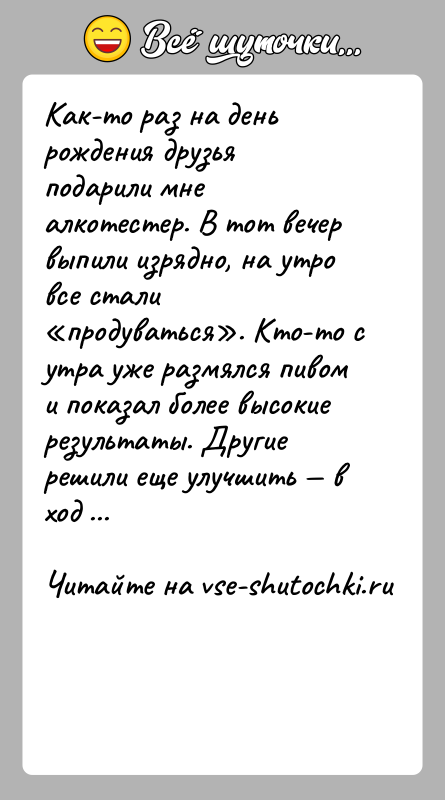 Всё шуточки...

Как-то раз на день рождения друзья подарили мне алкотестер. В тот вечер выпили изрядно, на утро все стали «продуваться». Кто-то с утра уже размялся пивом и показал более высокие результаты. Другие решили еще улучшить — в ход ...

Читайте на vse-shutochki.ru